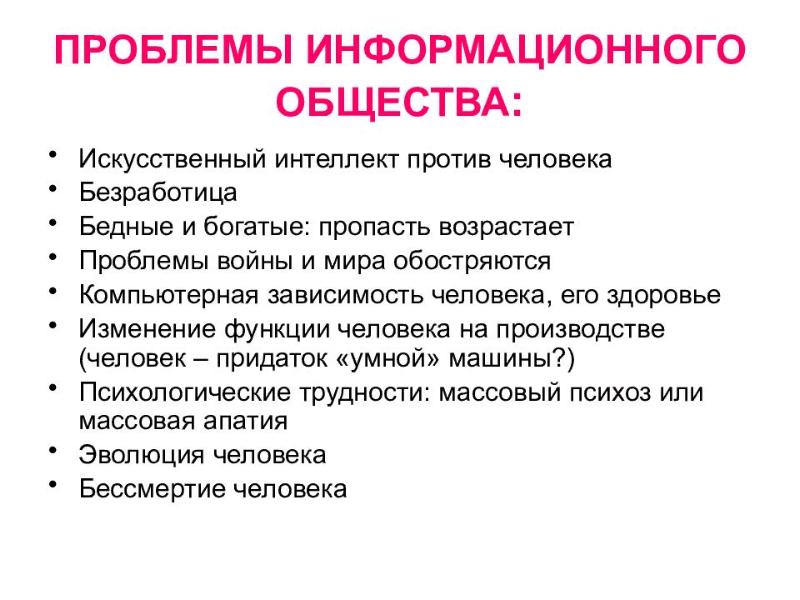 ПРОБЛЕМЫ ИНФОРМАЦИОННОГО ОБЩЕСТВА:

• Искусственный интеллект против человека
• Безработица
• Бедные и богатые: пропасть возрастает
• Проблемы войны и мира обостряются
• Компьютерная зависимость человека, его здоровье
• Изменение функции человека на производстве (человек – придаток «умной» машины?)
• Психологические трудности: массовый психоз или массовая апатия
• Эволюция человека
• Бессмертие человека